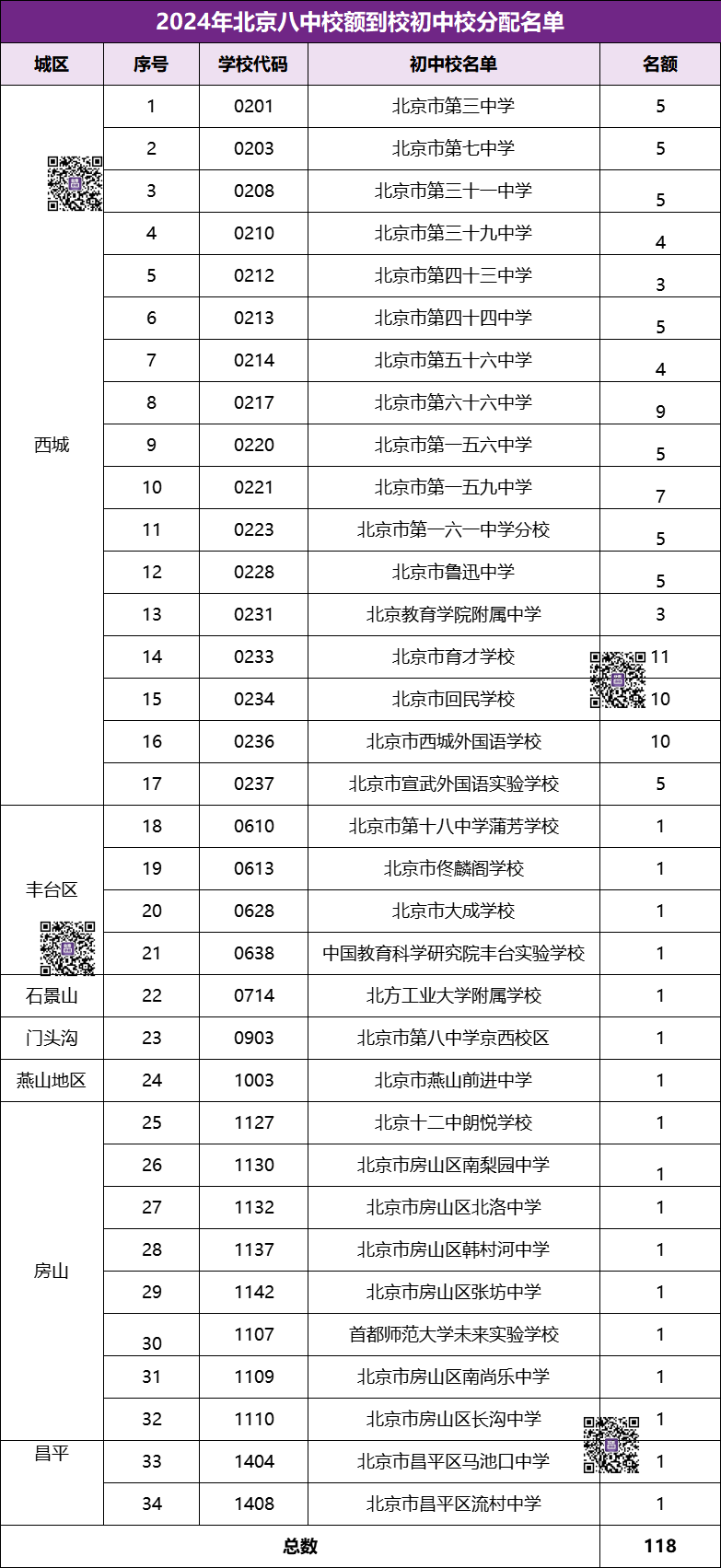 2024年北京八中校额到校初中校分配名单

| 城区 | 序号 | 学校代码 | 初中校名单 | 名额 |
|---|---|---|---|---|
| 西城 | 1 | 0201 | 北京市第三中学 | 5 |
|  | 2 | 0203 | 北京市第七中学 | 5 |
|  | 3 | 0208 | 北京市第三十一中学 | 5 |
|  | 4 | 0210 | 北京市第三十九中学 | 4 |
|  | 5 | 0212 | 北京市第四十三中学 | 3 |
|  | 6 | 0213 | 北京市第四十四中学 | 5 |
|  | 7 | 0214 | 北京市第五十六中学 | 4 |
|  | 8 | 0217 | 北京市第六十六中学 | 9 |
|  | 9 | 0220 | 北京市第一五六中学 | 5 |
|  | 10 | 0221 | 北京市第一五九中学 | 7 |
|  | 11 | 0223 | 北京市第一六一中学分校 | 5 |
|  | 12 | 0228 | 北京市鲁迅中学 | 5 |
|  | 13 | 0231 | 北京教育学院附属中学 | 3 |
|  | 14 | 0233 | 北京市育才学校 | 11 |
|  | 15 | 0234 | 北京市回民学校 | 10 |
|  | 16 | 0236 | 北京市西城外国语学校 | 10 |
|  | 17 | 0237 | 北京市宣武外国语实验学校 | 5 |
| 丰台区 | 18 | 0610 | 北京市第十八中学蒲芳学校 | 1 |
|  | 19 | 0613 | 北京市佟麟阁学校 | 1 |
|  | 20 | 0628 | 北京市大成学校 | 1 |
|  | 21 | 0638 | 中国教育科学研究院丰台实验学校 | 1 |
| 石景山 | 22 | 0714 | 北方工业大学附属学校 | 1 |
| 门头沟 | 23 | 0903 | 北京市第八中学京西校区 | 1 |
| 燕山地区 | 24 | 1003 | 北京市燕山前进中学 | 1 |
| 房山 | 25 | 1127 | 北京十二中朗悦学校 | 1 |
|  | 26 | 1130 | 北京市房山区南梨园中学 | 1 |
|  | 27 | 1132 | 北京市房山区北洛中学 | 1 |
|  | 28 | 1137 | 北京市房山区韩村河中学 | 1 |
|  | 29 | 1142 | 北京市房山区张坊中学 | 1 |
|  | 30 | 1107 | 首都师范大学未来实验学校 | 1 |
|  | 31 | 1109 | 北京市房山区南尚乐中学 | 1 |
|  | 32 | 1110 | 北京市房山区长沟中学 | 1 |
| 昌平 | 33 | 1404 | 北京市昌平区马池口中学 | 1 |
|  | 34 | 1408 | 北京市昌平区流村中学 | 1 |
| 总数 |  |  |  | 118 |